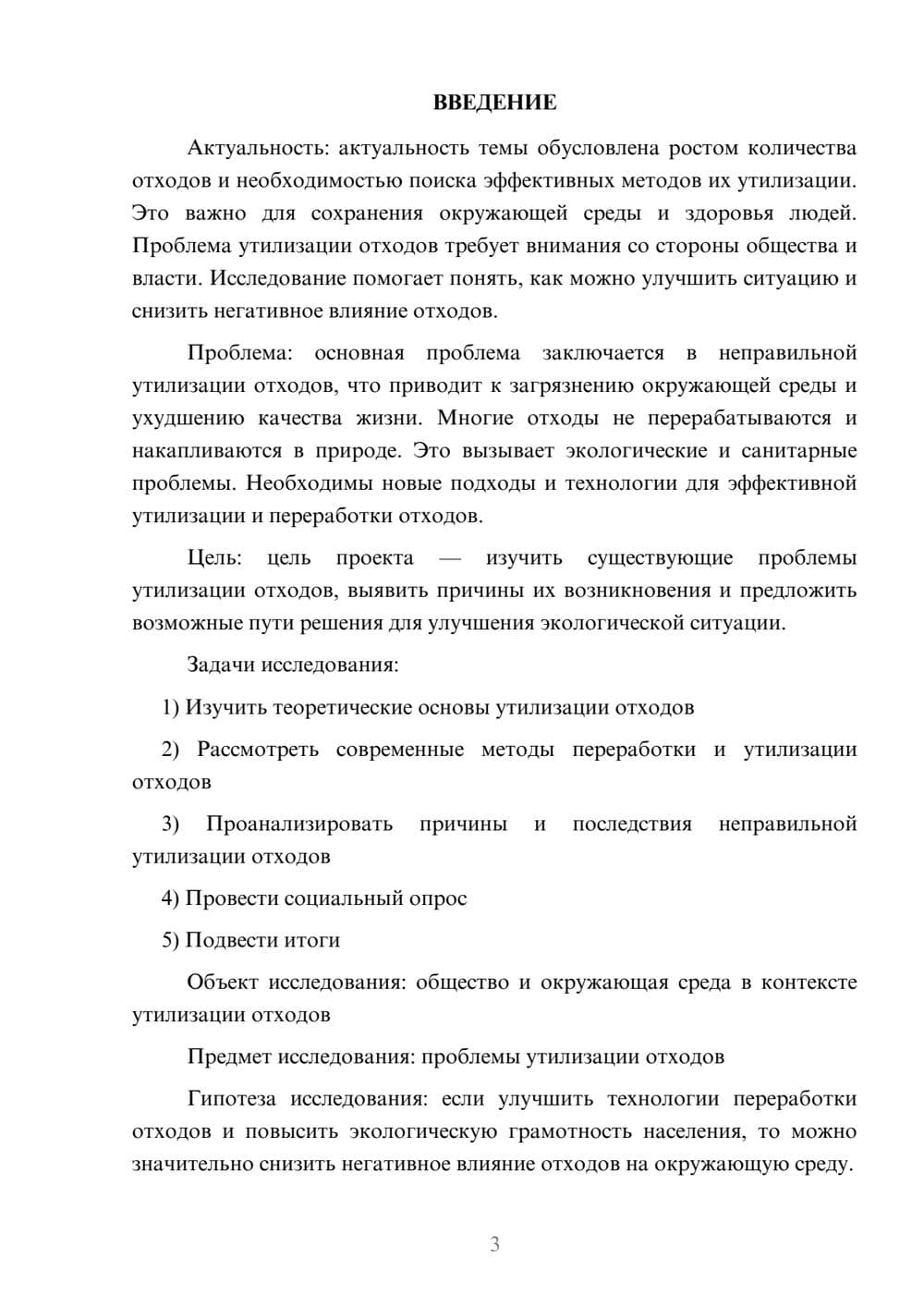 ВВЕДЕНИЕ

Актуальность: актуальность темы обусловлена ростом количества отходов и необходимостью поиска эффективных методов их утилизации. Это важно для сохранения окружающей среды и здоровья людей. Проблема утилизации отходов требует внимания со стороны общества и власти. Исследование помогает понять, как можно улучшить ситуацию и снизить негативное влияние отходов.

Проблема: основная проблема заключается в неправильной утилизации отходов, что приводит к загрязнению окружающей среды и ухудшению качества жизни. Многие отходы не перерабатываются и накапливаются в природе. Это вызывает экологические и санитарные проблемы. Необходимы новые подходы и технологии для эффективной утилизации и переработки отходов.

Цель: цель проекта — изучить существующие проблемы утилизации отходов, выявить причины их возникновения и предложить возможные пути решения для улучшения экологической ситуации.

Задачи исследования:

1) Изучить теоретические основы утилизации отходов

2) Рассмотреть современные методы переработки и утилизации отходов

3) Проанализировать причины и последствия неправильной утилизации отходов

4) Провести социальный опрос

5) Подвести итоги

Объект исследования: общество и окружающая среда в контексте утилизации отходов

Предмет исследования: проблемы утилизации отходов

Гипотеза исследования: если улучшить технологии переработки отходов и повысить экологическую грамотность населения, то можно значительно снизить негативное влияние отходов на окружающую среду.

3